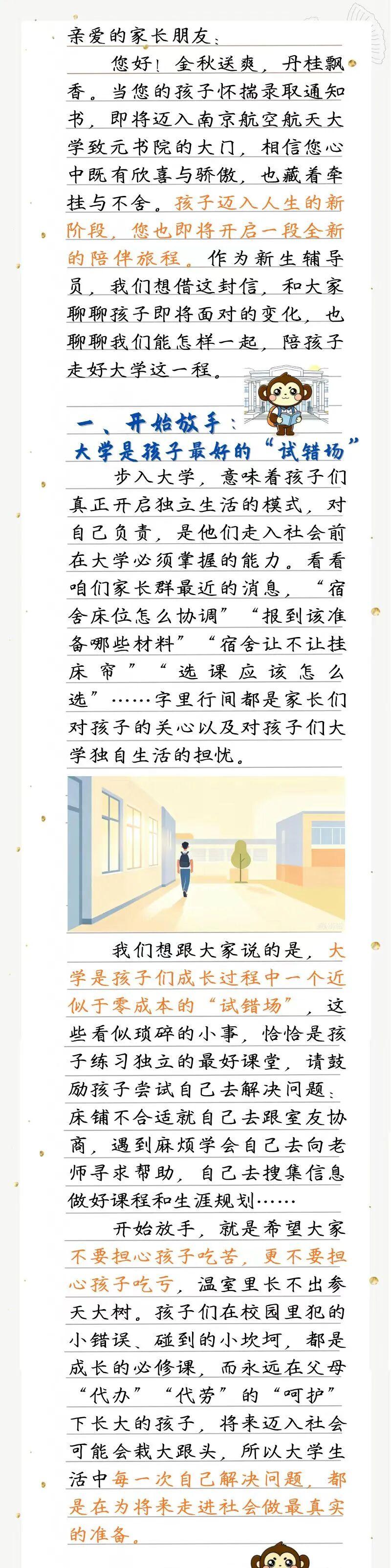 亲爱的家长朋友：

您好！金秋送爽，丹桂飘香。当您的孩子怀揣录取通知书，即将迈入南京航空航天大学致元书院的大门，相信您心中既有欣喜与骄傲，也藏着牵挂与不舍。孩子迈入人生的新阶段，您也即将开启一段全新的陪伴旅程。作为新生辅导员，我们想借这封信，和大家聊聊孩子即将面对的变化，也聊聊我们能怎样一起，陪孩子走好大学这一程。

一、开始放手：
大学是孩子最好的“试错场”

步入大学，意味着孩子们真正开启独立生活的模式，对自己负责，是他们走入社会前在大学必须掌握的能力。看看咱们家长群最近的消息，“宿舍床位怎么协调”“报到该准备哪些材料”“宿舍让不让挂床帘”“选课应该怎么选”……字里行间都是家长们对孩子的关心以及对孩子们大学独自生活的担忧。

我们想跟大家说的是，大学是孩子们成长过程中一个近似于零成本的“试错场”，这些看似琐碎的小事，恰恰是孩子练习独立的最好课堂，请鼓励孩子尝试自己去解决问题：床铺不合适就自己去跟室友协商，遇到麻烦学会自己去向老师寻求帮助，自己去搜集信息做好课程和生涯规划……

开始放手，就是希望大家不要担心孩子吃苦，更不要担心孩子吃亏，温室里长不出参天大树。孩子们在校园里犯的小错误、碰到的小坎坷，都是成长的必修课，而永远在父母“代办”“代劳”的“呵护”下长大的孩子，将来迈入社会可能会栽大跟头，所以大学生活中每一次自己解决问题，都是在为将来走进社会做最真实的准备。